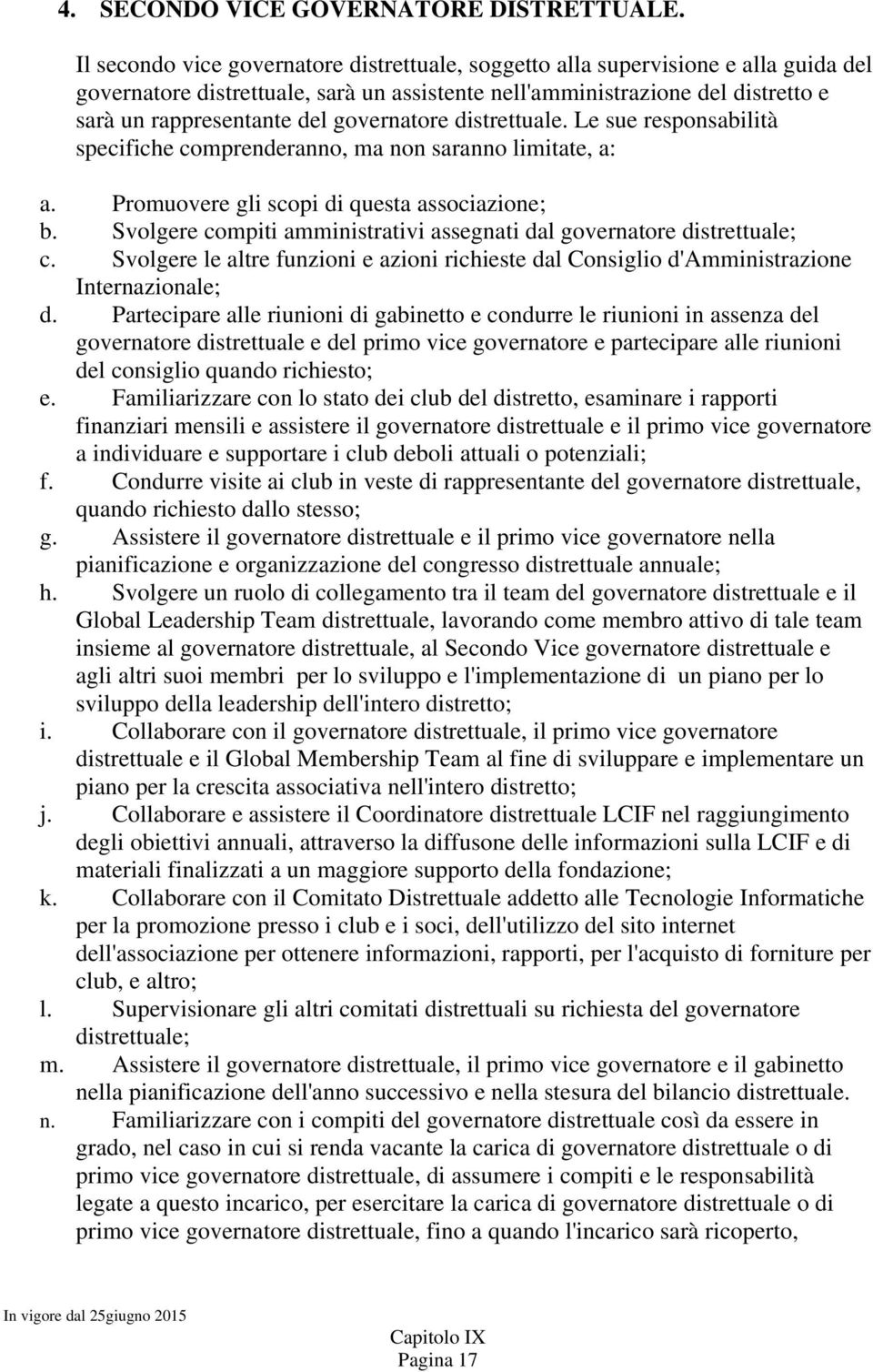 4. SECONDO VICE GOVERNATORE DISTRETTUALE.

Il secondo vice governatore distrettuale, soggetto alla supervisione e alla guida del governatore distrettuale, sarà un assistente nell'amministrazione del distretto e sarà un rappresentante del governatore distrettuale. Le sue responsabilità specifiche comprenderanno, ma non saranno limitate, a:

a. Promuovere gli scopi di questa associazione;
b. Svolgere compiti amministrativi assegnati dal governatore distrettuale;
c. Svolgere le altre funzioni e azioni richieste dal Consiglio d'Amministrazione Internazionale;
d. Partecipare alle riunioni di gabinetto e condurre le riunioni in assenza del governatore distrettuale e del primo vice governatore e partecipare alle riunioni del consiglio quando richiesto;
e. Familiarizzare con lo stato dei club del distretto, esaminare i rapporti finanziari mensili e assistere il governatore distrettuale e il primo vice governatore a individuare e supportare i club deboli attuali o potenziali;
f. Condurre visite ai club in veste di rappresentante del governatore distrettuale, quando richiesto dallo stesso;
g. Assistere il governatore distrettuale e il primo vice governatore nella pianificazione e organizzazione del congresso distrettuale annuale;
h. Svolgere un ruolo di collegamento tra il team del governatore distrettuale e il Global Leadership Team distrettuale, lavorando come membro attivo di tale team insieme al governatore distrettuale, al Secondo Vice governatore distrettuale e agli altri suoi membri per lo sviluppo e l'implementazione di un piano per lo sviluppo della leadership dell'intero distretto;
i. Collaborare con il governatore distrettuale, il primo vice governatore distrettuale e il Global Membership Team al fine di sviluppare e implementare un piano per la crescita associativa nell'intero distretto;
j. Collaborare e assistere il Coordinatore distrettuale LCIF nel raggiungimento degli obiettivi annuali, attraverso la diffusone delle informazioni sulla LCIF e di materiali finalizzati a un maggiore supporto della fondazione;
k. Collaborare con il Comitato Distrettuale addetto alle Tecnologie Informatiche per la promozione presso i club e i soci, dell'utilizzo del sito internet dell'associazione per ottenere informazioni, rapporti, per l'acquisto di forniture per club, e altro;
l. Supervisionare gli altri comitati distrettuali su richiesta del governatore distrettuale;
m. Assistere il governatore distrettuale, il primo vice governatore e il gabinetto nella pianificazione dell'anno successivo e nella stesura del bilancio distrettuale.
n. Familiarizzare con i compiti del governatore distrettuale così da essere in grado, nel caso in cui si renda vacante la carica di governatore distrettuale o di primo vice governatore distrettuale, di assumere i compiti e le responsabilità legate a questo incarico, per esercitare la carica di governatore distrettuale o di primo vice governatore distrettuale, fino a quando l'incarico sarà ricoperto,

In vigore dal 25giugno 2015

Capitolo IX
Pagina 17